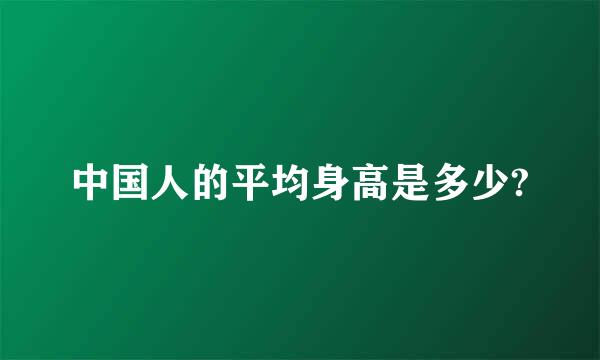 中国人的平均身高是多少?